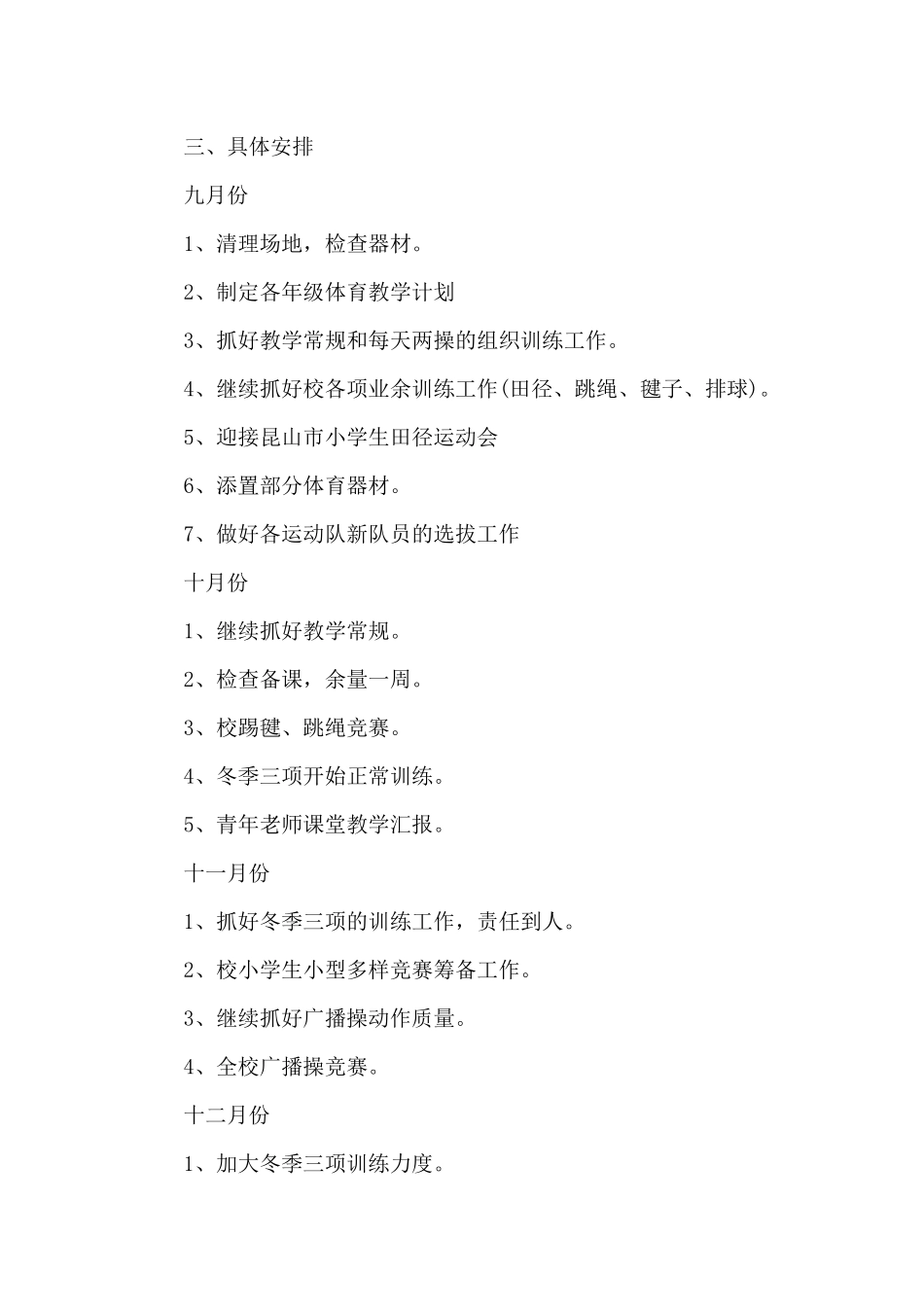 三、具体安排

九月份

1、清理场地，检查器材。

2、制定各年级体育教学计划

3、抓好教学常规和每天两操的组织训练工作。

4、继续抓好校各项业余训练工作(田径、跳绳、毽子、排球)。

5、迎接昆山市小学生田径运动会

6、添置部分体育器材。

7、做好各运动队新队员的选拔工作

十月份

1、继续抓好教学常规。

2、检查备课，余量一周。

3、校踢毽、跳绳竞赛。

4、冬季三项开始正常训练。

5、青年老师课堂教学汇报。

十一月份

1、抓好冬季三项的训练工作，责任到人。

2、校小学生小型多样竞赛筹备工作。

3、继续抓好广播操动作质量。

4、全校广播操竞赛。

十二月份

1、加大冬季三项训练力度。